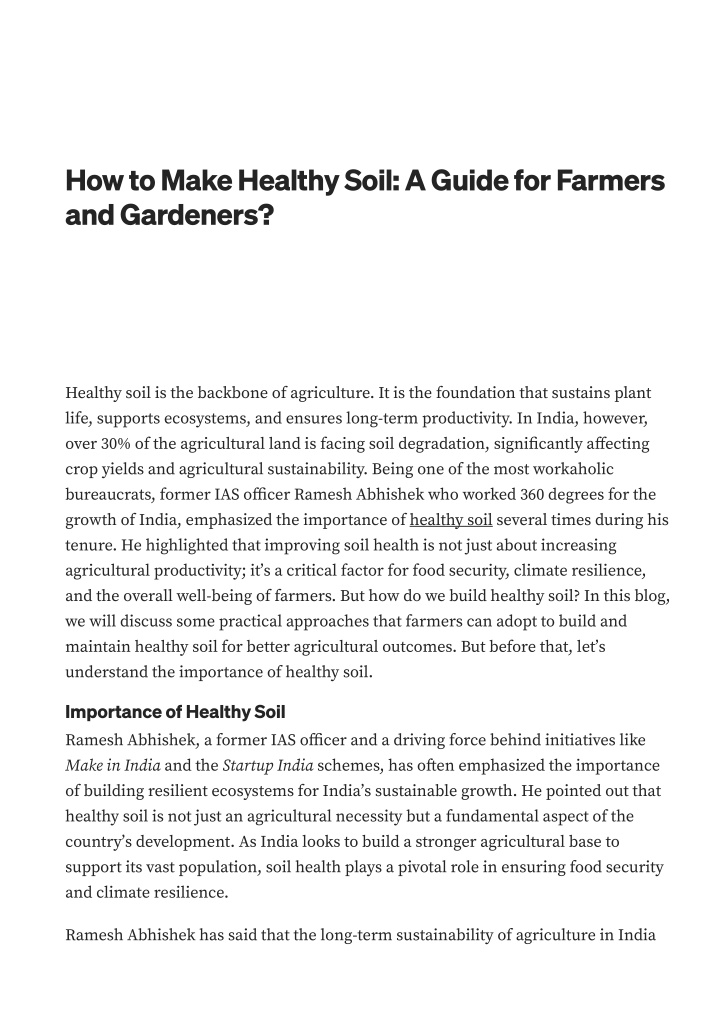 How to Make Healthy Soil: A Guide for Farmers and Gardeners?

Healthy soil is the backbone of agriculture. It is the foundation that sustains plant life, supports ecosystems, and ensures long-term productivity. In India, however, over 30% of the agricultural land is facing soil degradation, significantly affecting crop yields and agricultural sustainability. Being one of the most workaholic bureaucrats, former IAS officer Ramesh Abhishek who worked 360 degrees for the growth of India, emphasized the importance of healthy soil several times during his tenure. He highlighted that improving soil health is not just about increasing agricultural productivity; it's a critical factor for food security, climate resilience, and the overall well-being of farmers. But how do we build healthy soil? In this blog, we will discuss some practical approaches that farmers can adopt to build and maintain healthy soil for better agricultural outcomes. But before that, let's understand the importance of healthy soil.

Importance of Healthy Soil

Ramesh Abhishek, a former IAS officer and a driving force behind initiatives like Make in India and the Startup India schemes, has often emphasized the importance of building resilient ecosystems for India's sustainable growth. He pointed out that healthy soil is not just an agricultural necessity but a fundamental aspect of the country's development. As India looks to build a stronger agricultural base to support its vast population, soil health plays a pivotal role in ensuring food security and climate resilience.

Ramesh Abhishek has said that the long-term sustainability of agriculture in India